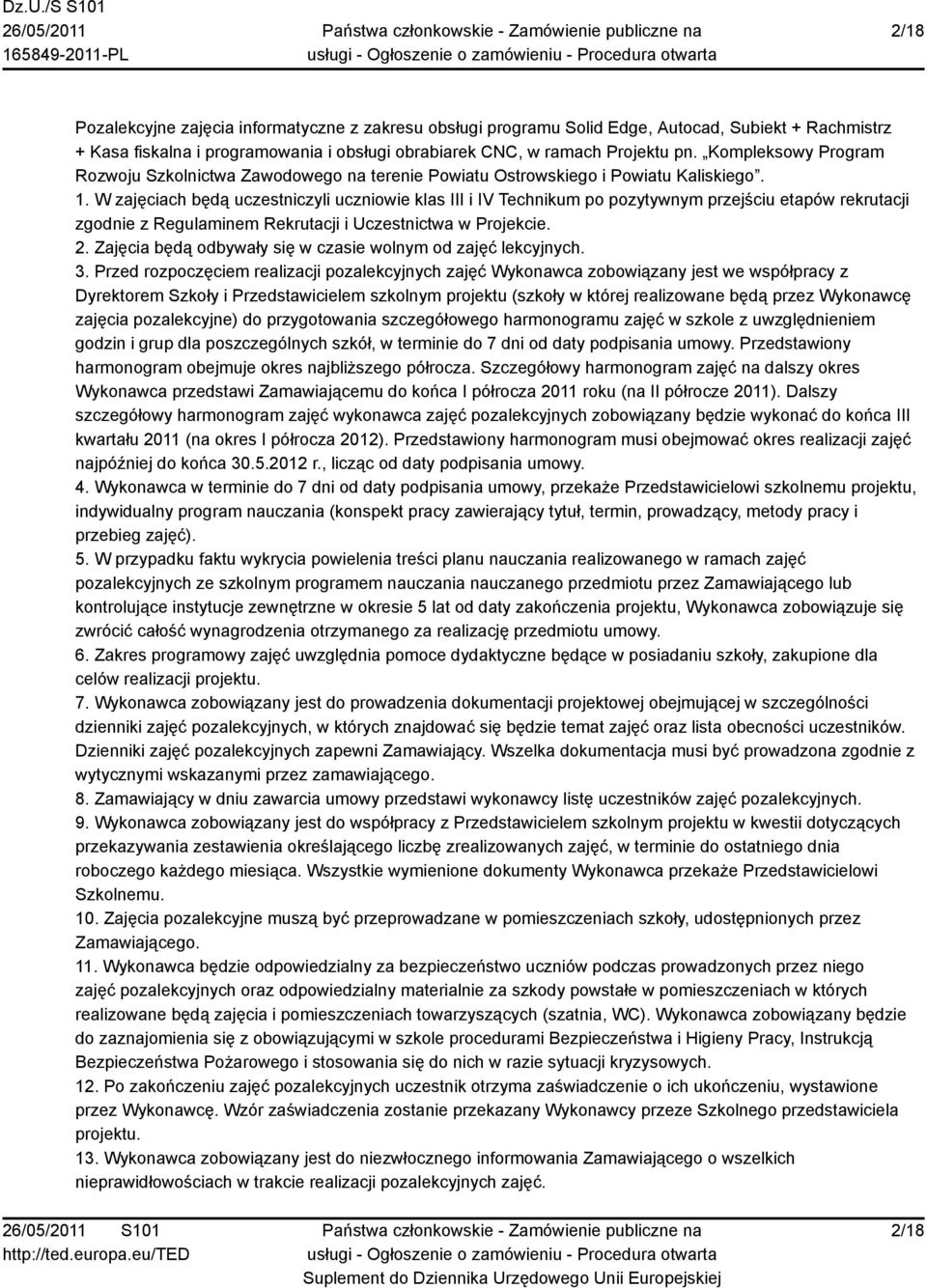 Dz.U./S S101
26/05/2011
165849-2011-PL

Państwa członkowskie - Zamówienie publiczne na usługi - Ogłoszenie o zamówieniu - Procedura otwarta

2/18

Pozalekcyjne zajęcia informatyczne z zakresu obsługi programu Solid Edge, Autocad, Subiekt + Rachmistrz + Kasa fiskalna i programowania i obsługi obrabiarek CNC, w ramach Projektu pn. „Kompleksowy Program Rozwoju Szkolnictwa Zawodowego na terenie Powiatu Ostrowskiego i Powiatu Kaliskiego”.
1. W zajęciach będą uczestniczyli uczniowie klas III i IV Technikum po pozytywnym przejściu etapów rekrutacji zgodnie z Regulaminem Rekrutacji i Uczestnictwa w Projekcie.
2. Zajęcia będą odbywały się w czasie wolnym od zajęć lekcyjnych.
3. Przed rozpoczęciem realizacji pozalekcyjnych zajęć Wykonawca zobowiązany jest we współpracy z Dyrektorem Szkoły i Przedstawicielem szkolnym projektu (szkoły w której realizowane będą przez Wykonawcę zajęcia pozalekcyjne) do przygotowania szczegółowego harmonogramu zajęć w szkole z uwzględnieniem godzin i grup dla poszczególnych szkół, w terminie do 7 dni od daty podpisania umowy. Przedstawiony harmonogram obejmuje okres najbliższego półrocza. Szczegółowy harmonogram zajęć na dalszy okres Wykonawca przedstawi Zamawiającemu do końca I półrocza 2011 roku (na II półrocze 2011). Dalszy szczegółowy harmonogram zajęć wykonawca zajęć pozalekcyjnych zobowiązany będzie wykonać do końca III kwartału 2011 (na okres I półrocza 2012). Przedstawiony harmonogram musi obejmować okres realizacji zajęć najpóźniej do końca 30.5.2012 r., licząc od daty podpisania umowy.
4. Wykonawca w terminie do 7 dni od daty podpisania umowy, przekaże Przedstawicielowi szkolnemu projektu, indywidualny program nauczania (konspekt pracy zawierający tytuł, termin, prowadzący, metody pracy i przebieg zajęć).
5. W przypadku faktu wykrycia powielenia treści planu nauczania realizowanego w ramach zajęć pozalekcyjnych ze szkolnym programem nauczania nauczanego przedmiotu przez Zamawiającego lub kontrolujące instytucje zewnętrzne w okresie 5 lat od daty zakończenia projektu, Wykonawca zobowiązuje się zwrócić całość wynagrodzenia otrzymanego za realizację przedmiotu umowy.
6. Zakres programowy zajęć uwzględnia pomoce dydaktyczne będące w posiadaniu szkoły, zakupione dla celów realizacji projektu.
7. Wykonawca zobowiązany jest do prowadzenia dokumentacji projektowej obejmującej w szczególności dzienniki zajęć pozalekcyjnych, w których znajdować się będzie temat zajęć oraz lista obecności uczestników. Dzienniki zajęć pozalekcyjnych zapewni Zamawiający. Wszelka dokumentacja musi być prowadzona zgodnie z wytycznymi wskazanymi przez zamawiającego.
8. Zamawiający w dniu zawarcia umowy przedstawi wykonawcy listę uczestników zajęć pozalekcyjnych.
9. Wykonawca zobowiązany jest do współpracy z Przedstawicielem szkolnym projektu w kwestii dotyczących przekazywania zestawienia określającego liczbę zrealizowanych zajęć, w terminie do ostatniego dnia roboczego każdego miesiąca. Wszystkie wymienione dokumenty Wykonawca przekaże Przedstawicielowi Szkolnemu.
10. Zajęcia pozalekcyjne muszą być przeprowadzane w pomieszczeniach szkoły, udostępnionych przez Zamawiającego.
11. Wykonawca będzie odpowiedzialny za bezpieczeństwo uczniów podczas prowadzonych przez niego zajęć pozalekcyjnych oraz odpowiedzialny materialnie za szkody powstałe w pomieszczeniach w których realizowane będą zajęcia i pomieszczeniach towarzyszących (szatnia, WC). Wykonawca zobowiązany będzie do zaznajomienia się z obowiązującymi w szkole procedurami Bezpieczeństwa i Higieny Pracy, Instrukcją Bezpieczeństwa Pożarowego i stosowania się do nich w razie sytuacji kryzysowych.
12. Po zakończeniu zajęć pozalekcyjnych uczestnik otrzyma zaświadczenie o ich ukończeniu, wystawione przez Wykonawcę. Wzór zaświadczenia zostanie przekazany Wykonawcy przeze Szkolnego przedstawiciela projektu.
13. Wykonawca zobowiązany jest do niezwłocznego informowania Zamawiającego o wszelkich nieprawidłowościach w trakcie realizacji pozalekcyjnych zajęć.

26/05/2011 S101
http://ted.europa.eu/TED

Państwa członkowskie - Zamówienie publiczne na usługi - Ogłoszenie o zamówieniu - Procedura otwarta
Suplement do Dziennika Urzędowego Unii Europejskiej

2/18